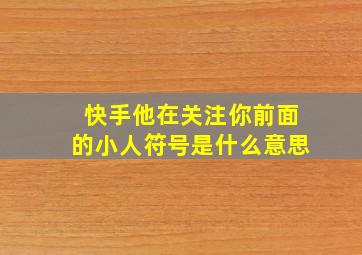 快手他在关注你前面的小人符号是什么意思